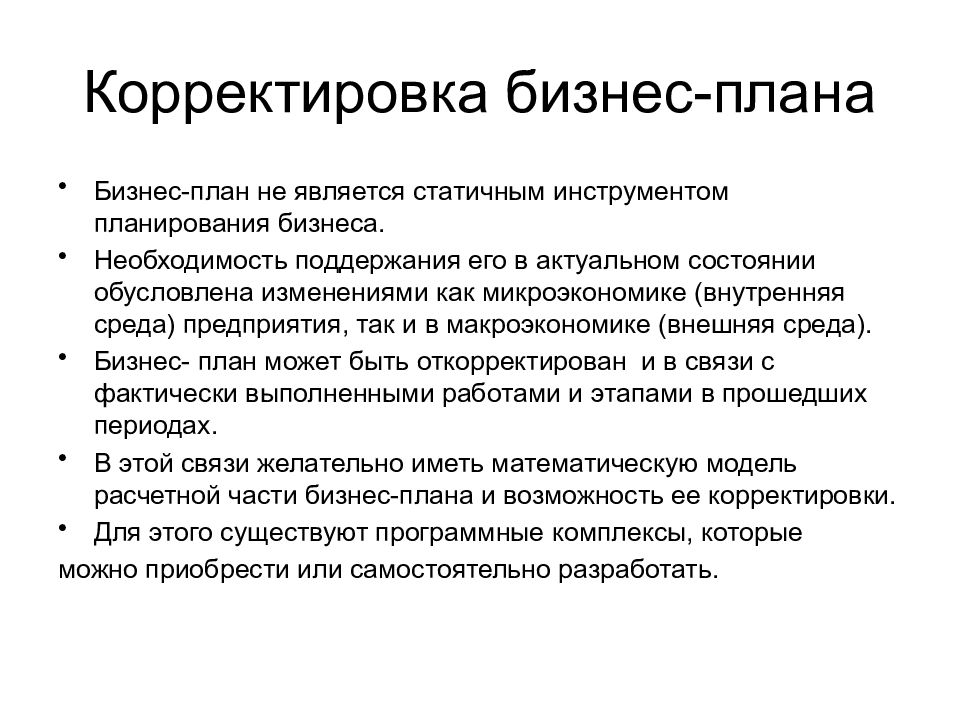 Корректировка бизнес-плана

• Бизнес-план не является статичным инструментом планирования бизнеса.

• Необходимость поддержания его в актуальном состоянии обусловлена изменениями как микроэкономике (внутренняя среда) предприятия, так и в макроэкономике (внешняя среда).

• Бизнес- план может быть откорректирован и в связи с фактически выполненными работами и этапами в прошедших периодах.

• В этой связи желательно иметь математическую модель расчетной части бизнес-плана и возможность ее корректировки.

• Для этого существуют программные комплексы, которые можно приобрести или самостоятельно разработать.